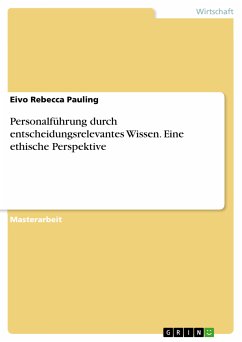 Wirtschaft

Eivo Rebecca Pauling

Personalführung durch entscheidungsrelevantes Wissen. Eine ethische Perspektive

Masterarbeit

GRIN